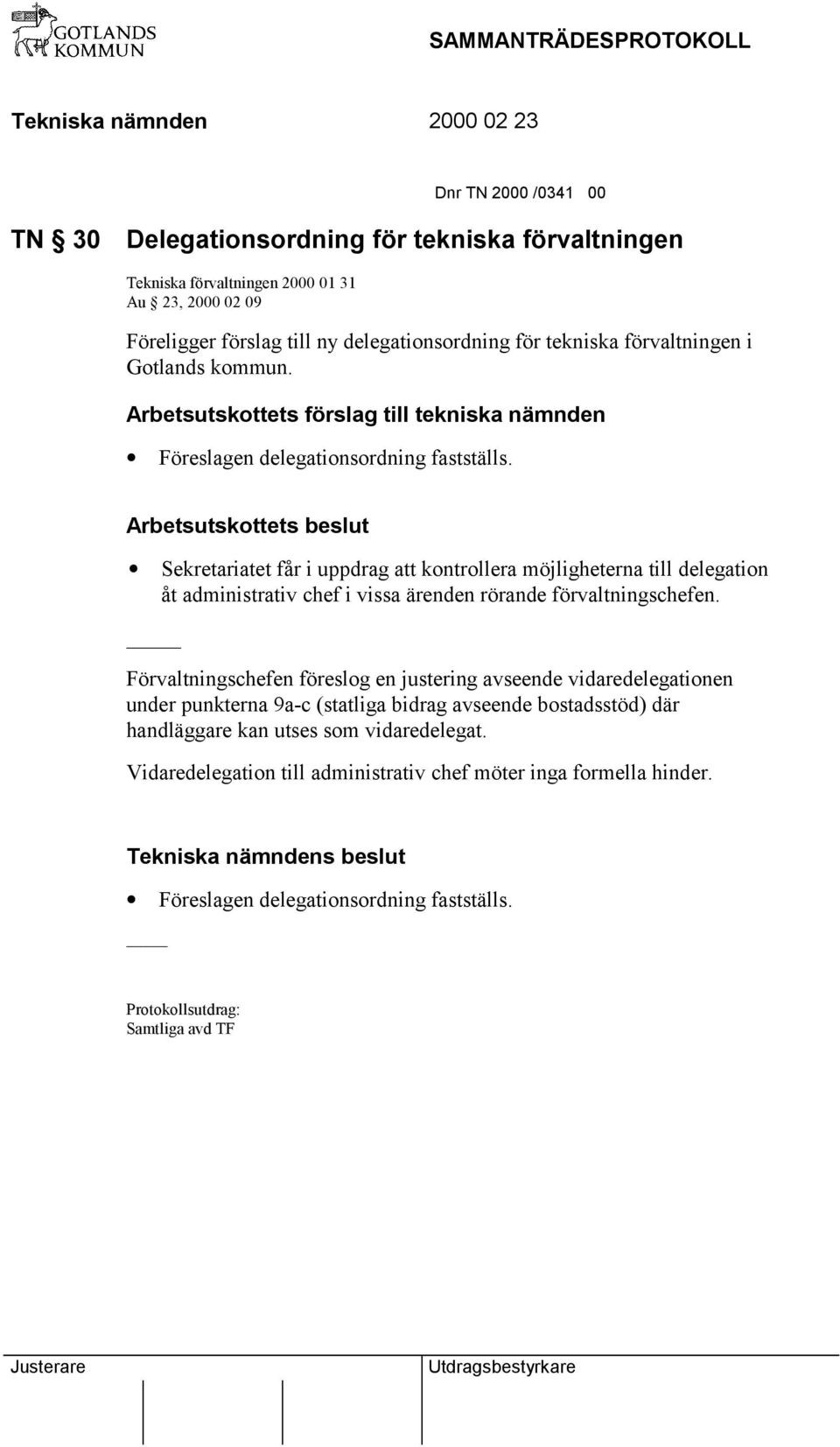 GOTLANDS KOMMUN

SAMMANTRÄDESPROTOKOLL

Tekniska nämnden 2000 02 23

Dnr TN 2000 /0341 00

TN § 30 Delegationsordning för tekniska förvaltningen

Tekniska förvaltningen 2000 01 31
Au § 23, 2000 02 09

Föreligger förslag till ny delegationsordning för tekniska förvaltningen i Gotlands kommun.

Arbetsutskottets förslag till tekniska nämnden

• Föreslagen delegationsordning fastställs.

Arbetsutskottets beslut

• Sekretariatet får i uppdrag att kontrollera möjligheterna till delegation åt administrativ chef i vissa ärenden rörande förvaltningschefen.

Förvaltningschefen föreslog en justering avseende vidaredelegationen under punkterna 9a-c (statliga bidrag avseende bostadsstöd) där handläggare kan utses som vidaredelegat.

Vidaredelegation till administrativ chef möter inga formella hinder.

Tekniska nämndens beslut

• Föreslagen delegationsordning fastställs.

Protokollsutdrag:
Samtliga avd TF

Justerare

Utdragsbestyrkare